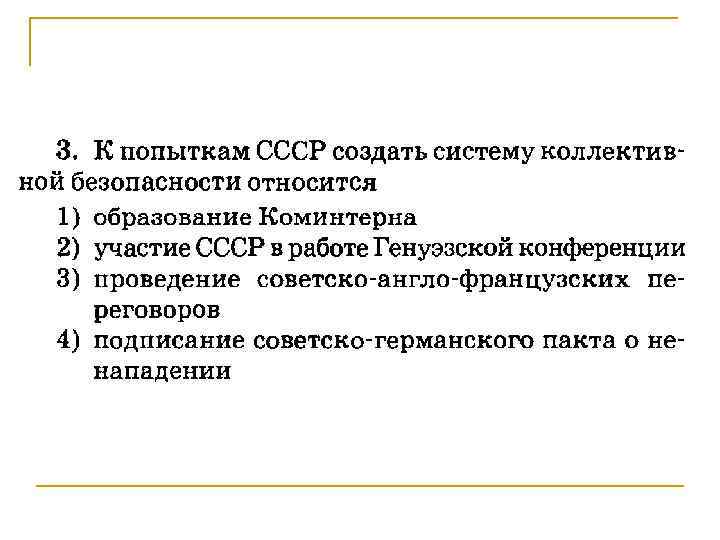 3. К попыткам СССР создать систему коллективной безопасности относится

1) образование Коминтерна
2) участие СССР в работе Генуэзской конференции
3) проведение советско-англо-французских переговоров
4) подписание советско-германского пакта о ненападении